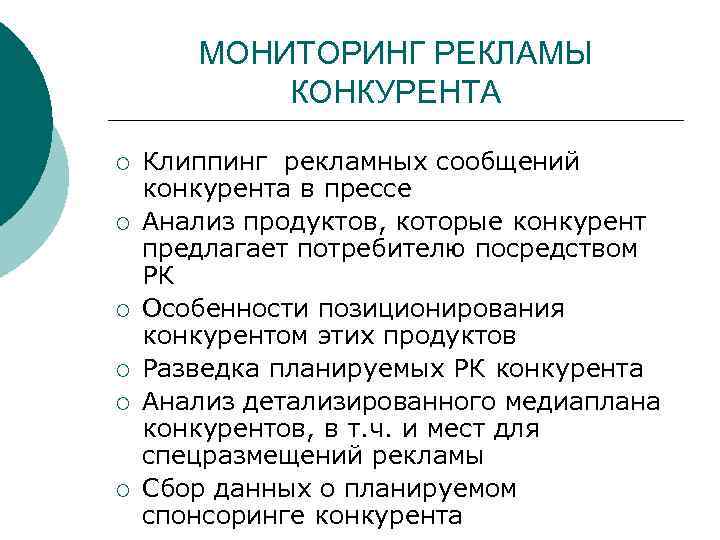 МОНИТОРИНГ РЕКЛАМЫ КОНКУРЕНТА

○ Клиппинг  рекламных сообщений конкурента в прессе
○ Анализ продуктов, которые конкурент предлагает потребителю посредством РК
○ Особенности позиционирования конкурентом этих продуктов
○ Разведка планируемых РК конкурента
○ Анализ детализированного медиаплана конкурентов, в т.ч. и мест для спецразмещений рекламы
○ Сбор данных о планируемом спонсоринге конкурента